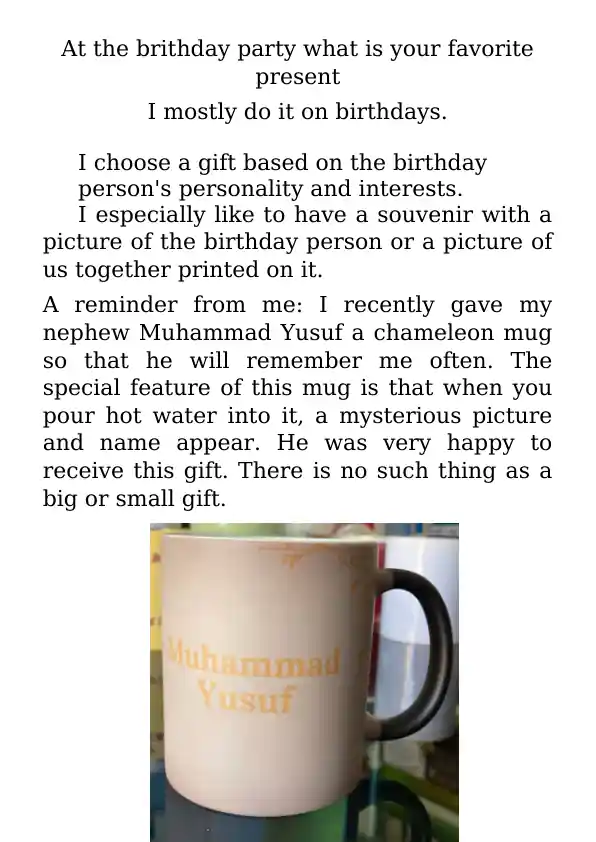 At the brithday party what is your favorite present

I mostly do it on birthdays.

I choose a gift based on the birthday person's personality and interests.

I especially like to have a souvenir with a picture of the birthday person or a picture of us together printed on it.

A reminder from me: I recently gave my nephew Muhammad Yusuf a chameleon mug so that he will remember me often. The special feature of this mug is that when you pour hot water into it, a mysterious picture and name appear. He was very happy to receive this gift. There is no such thing as a big or small gift.

Muhammad Yusuf